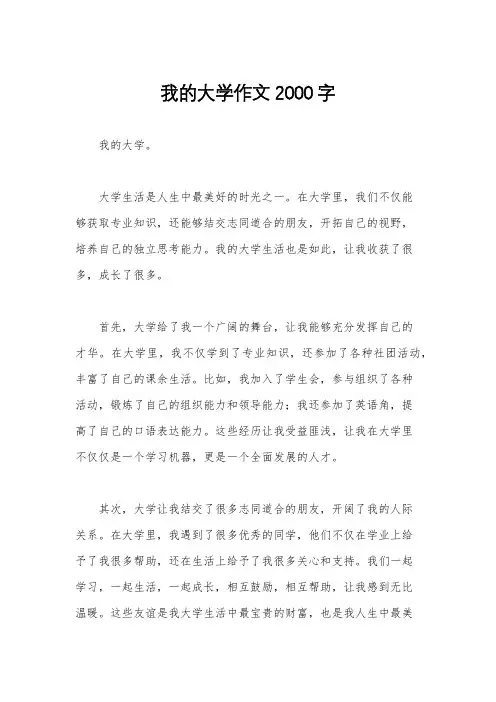 我的大学作文 2000 字

我的大学。

大学生活是人生中最美好的时光之一。在大学里，我们不仅能够获取专业知识，还能够结交志同道合的朋友，开拓自己的视野，培养自己的独立思考能力。我的大学生活也是如此，让我收获了很多，成长了很多。

首先，大学给了我一个广阔的舞台，让我能够充分发挥自己的才华。在大学里，我不仅学到了专业知识，还参加了各种社团活动，丰富了自己的课余生活。比如，我加入了学生会，参与组织了各种活动，锻炼了自己的组织能力和领导能力；我还参加了英语角，提高了自己的口语表达能力。这些经历让我受益匪浅，让我在大学里不仅仅是一个学习机器，更是一个全面发展的人才。

其次，大学让我结交了很多志同道合的朋友，开阔了我的人际关系。在大学里，我遇到了很多优秀的同学，他们不仅在学业上给予了我很多帮助，还在生活上给予了我很多关心和支持。我们一起学习，一起生活，一起成长，相互鼓励，相互帮助，让我感到无比温暖。这些友谊是我大学生活中最宝贵的财富，也是我人生中最美